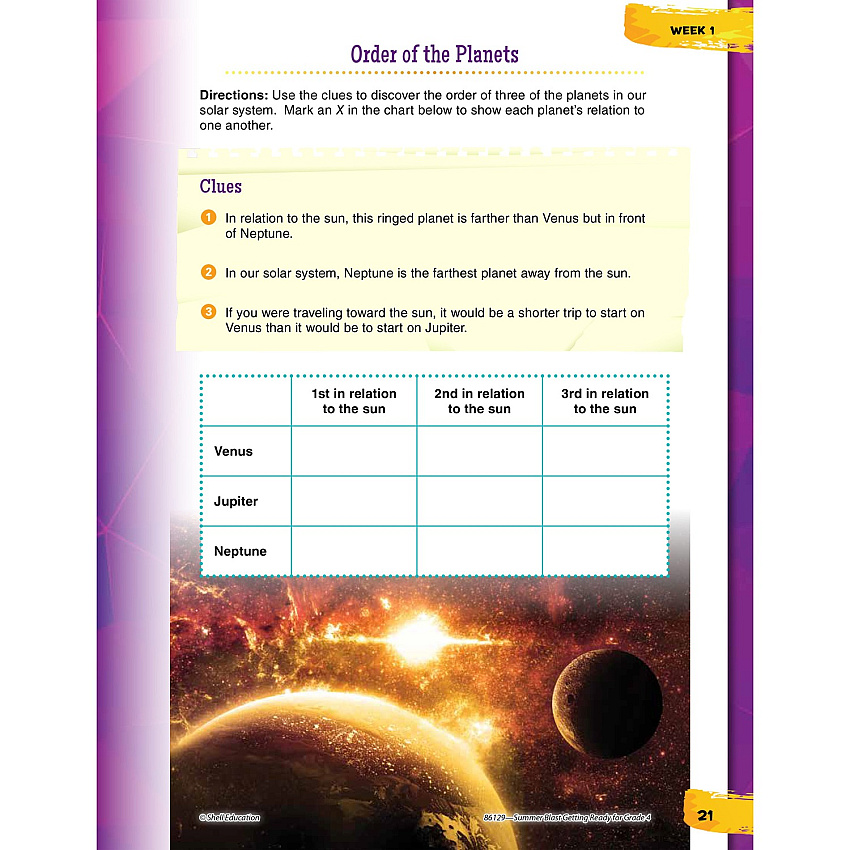 WEEK 1

Order of the Planets

Directions: Use the clues to discover the order of three of the planets in our solar system. Mark an X in the chart below to show each planet's relation to one another.

Clues

1 In relation to the sun, this ringed planet is farther than Venus but in front of Neptune.

2 In our solar system, Neptune is the farthest planet away from the sun.

3 If you were traveling toward the sun, it would be a shorter trip to start on Venus than it would be to start on Jupiter.

| | 1st in relation to the sun | 2nd in relation to the sun | 3rd in relation to the sun |
|---|---|---|---|
| Venus | | | |
| Jupiter | | | |
| Neptune | | | |

© Shell Education

86129—Summer Blast Getting Ready for Grade 4

21